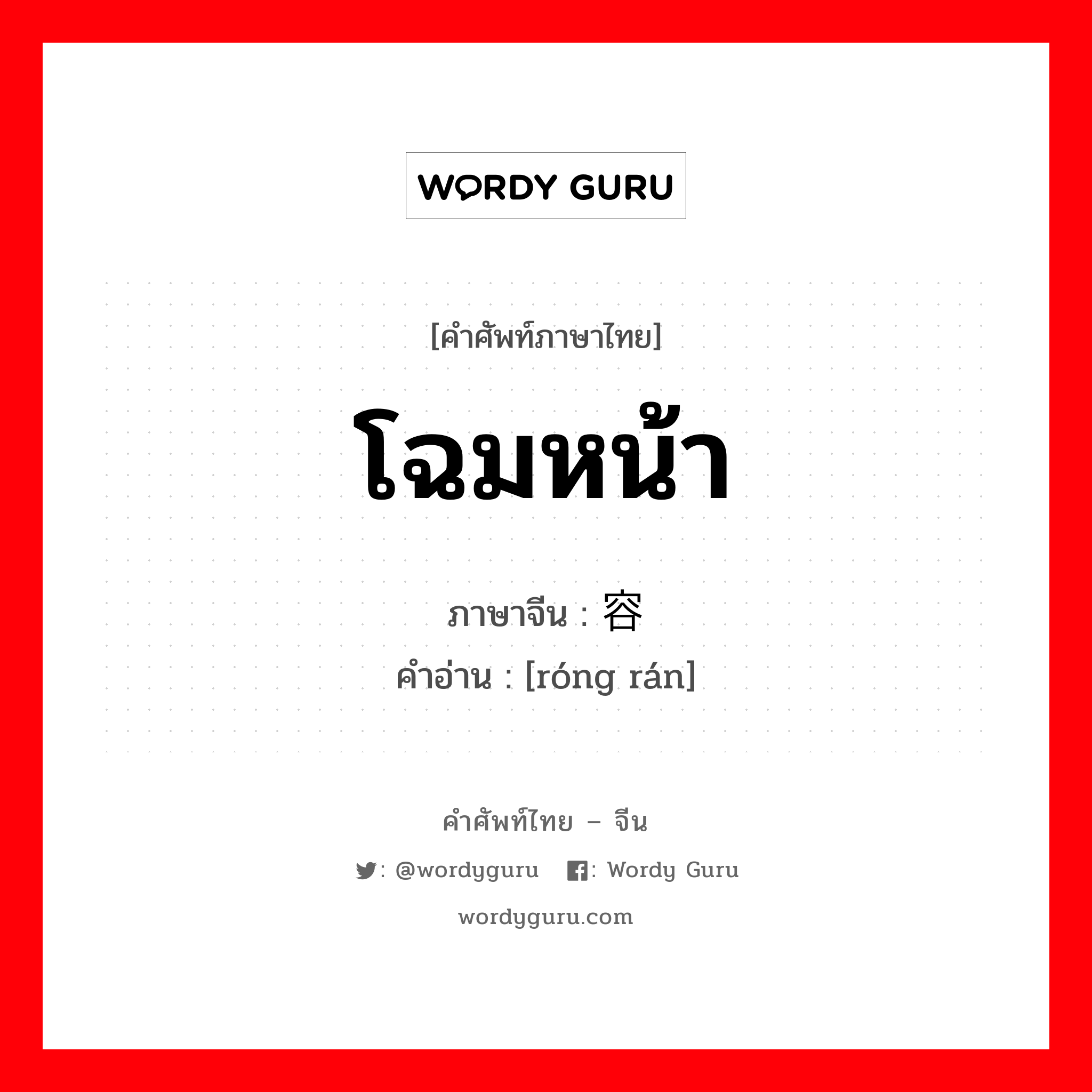 WORDY GURU

[คำศัพท์ภาษาไทย]

โฉมหน้า

ภาษาจีน : 容

คำอ่าน : [róng rán]

คำศัพท์ไทย – จีน

: @wordyguru : Wordy Guru

wordyguru.com